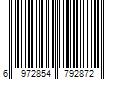 6 972854 792872